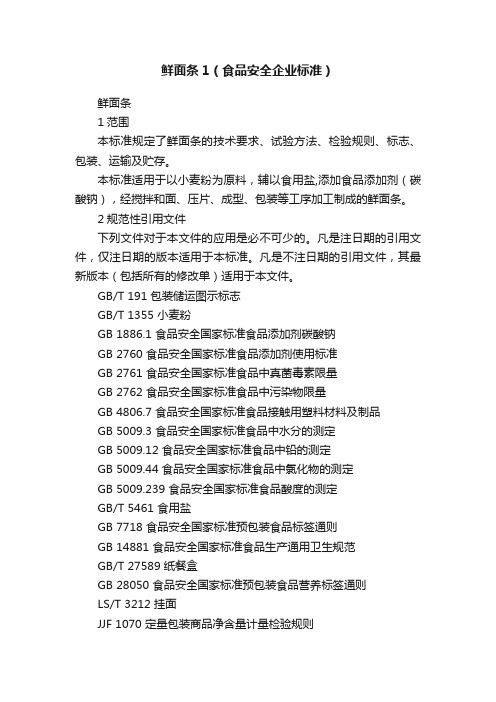 鲜面条 1（食品安全企业标准）

鲜面条

1 范围

本标准规定了鲜面条的技术要求、试验方法、检验规则、标志、包装、运输及贮存。

本标准适用于以小麦粉为原料，辅以食用盐,添加食品添加剂（碳酸钠），经搅拌和面、压片、成型、包装等工序加工制成的鲜面条。

2 规范性引用文件

下列文件对于本文件的应用是必不可少的。凡是注日期的引用文件，仅注日期的版本适用于本标准。凡是不注日期的引用文件，其最新版本（包括所有的修改单）适用于本文件。

GB/T 191 包装储运图示标志

GB/T 1355 小麦粉

GB 1886.1 食品安全国家标准食品添加剂碳酸钠

GB 2760 食品安全国家标准食品添加剂使用标准

GB 2761 食品安全国家标准食品中真菌毒素限量

GB 2762 食品安全国家标准食品中污染物限量

GB 4806.7 食品安全国家标准食品接触用塑料材料及制品

GB 5009.3 食品安全国家标准食品中水分的测定

GB 5009.12 食品安全国家标准食品中铅的测定

GB 5009.44 食品安全国家标准食品中氯化物的测定

GB 5009.239 食品安全国家标准食品酸度的测定

GB/T 5461 食用盐

GB 7718 食品安全国家标准预包装食品标签通则

GB 14881 食品安全国家标准食品生产通用卫生规范

GB/T 27589 纸餐盒

GB 28050 食品安全国家标准预包装食品营养标签通则

LS/T 3212 挂面

JJF 1070 定量包装商品净含量计量检验规则